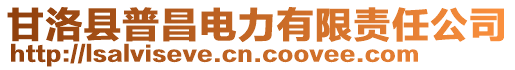 甘洛县普昌电力有限责任公司
http://lsalviseve.cn.coovee.com